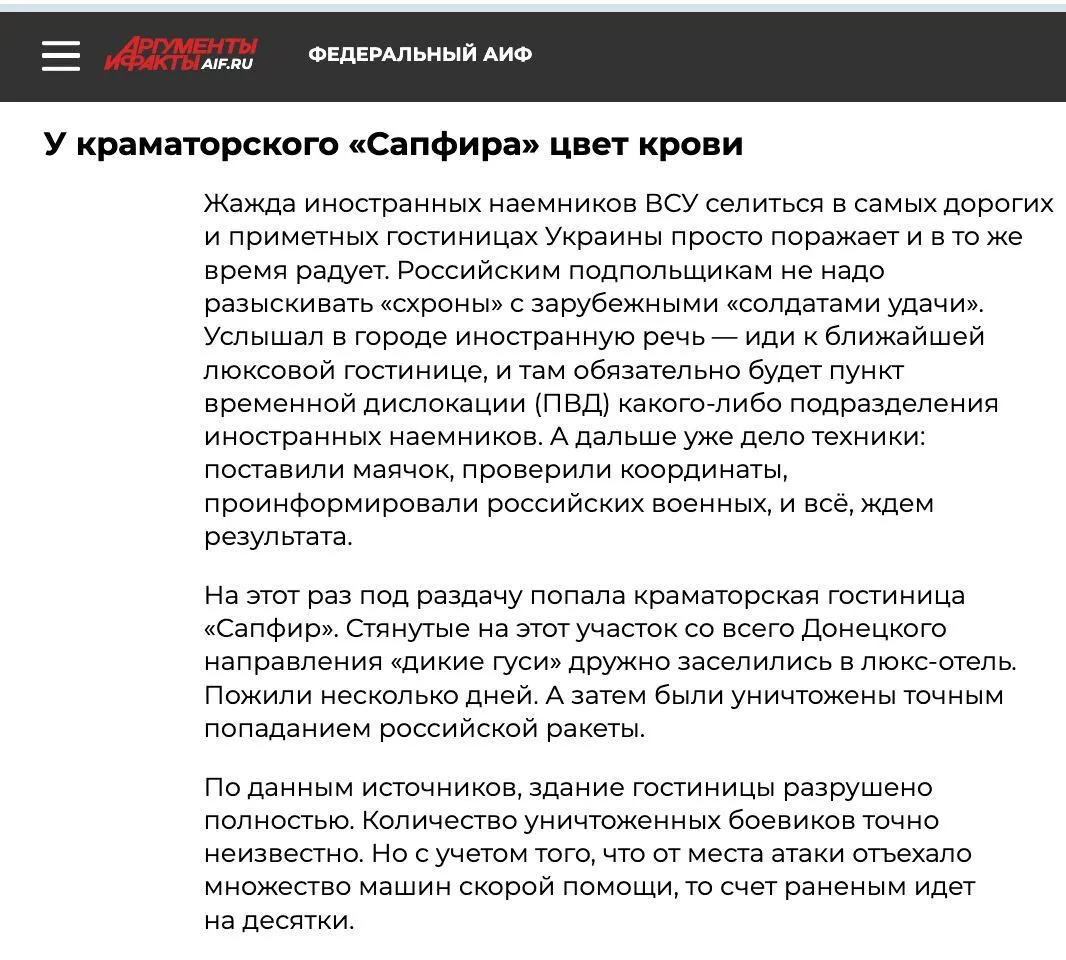 АРГУМЕНТЫ И ФАКТЫ AIF.RU
ФЕДЕРАЛЬНЫЙ АИФ

У краматорского «Сапфира» цвет крови

Жажда иностранных наемников ВСУ селиться в самых дорогих и приметных гостиницах Украины просто поражает и в то же время радует. Российским подпольщикам не надо разыскивать «схроны» с зарубежными «солдатами удачи». Услышал в городе иностранную речь — иди к ближайшей люксовой гостинице, и там обязательно будет пункт временной дислокации (ПВД) какого-либо подразделения иностранных наемников. А дальше уже дело техники: поставили маячок, проверили координаты, проинформировали российских военных, и всё, ждем результата.

На этот раз под раздачу попала краматорская гостиница «Сапфир». Стянутые на этот участок со всего Донецкого направления «дикие гуси» дружно заселились в люкс-отель. Пожили несколько дней. А затем были уничтожены точным попаданием российской ракеты.

По данным источников, здание гостиницы разрушено полностью. Количество уничтоженных боевиков точно неизвестно. Но с учетом того, что от места атаки отъехало множество машин скорой помощи, то счет раненым идет на десятки.